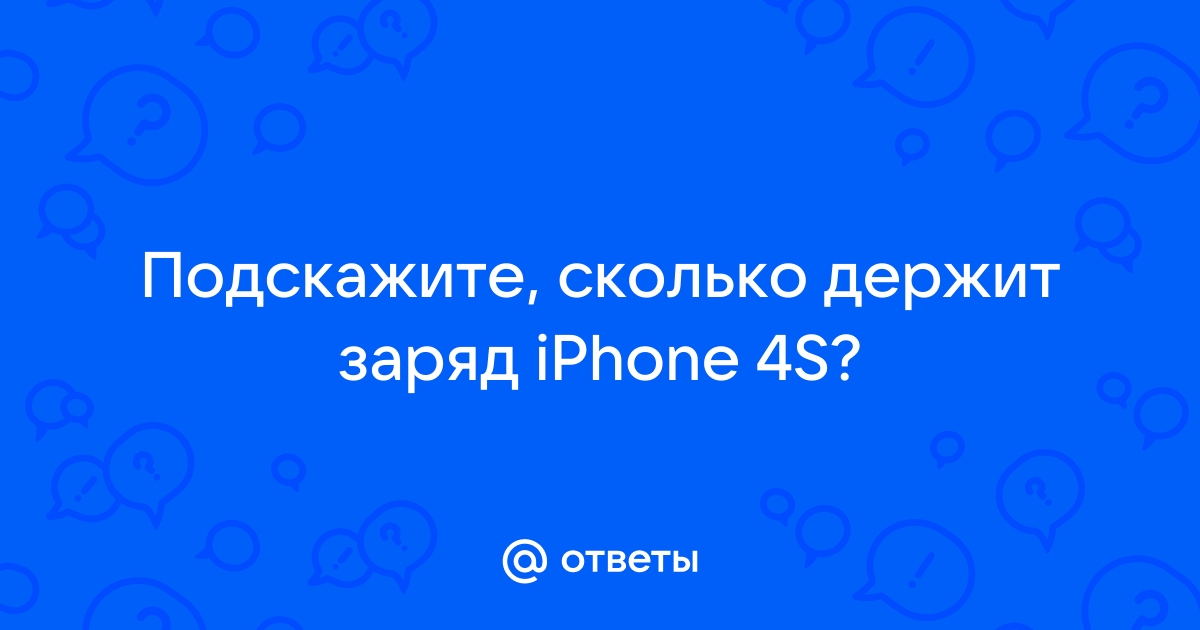 Подскажите, сколько держит заряд iPhone 4S?

@ ответы